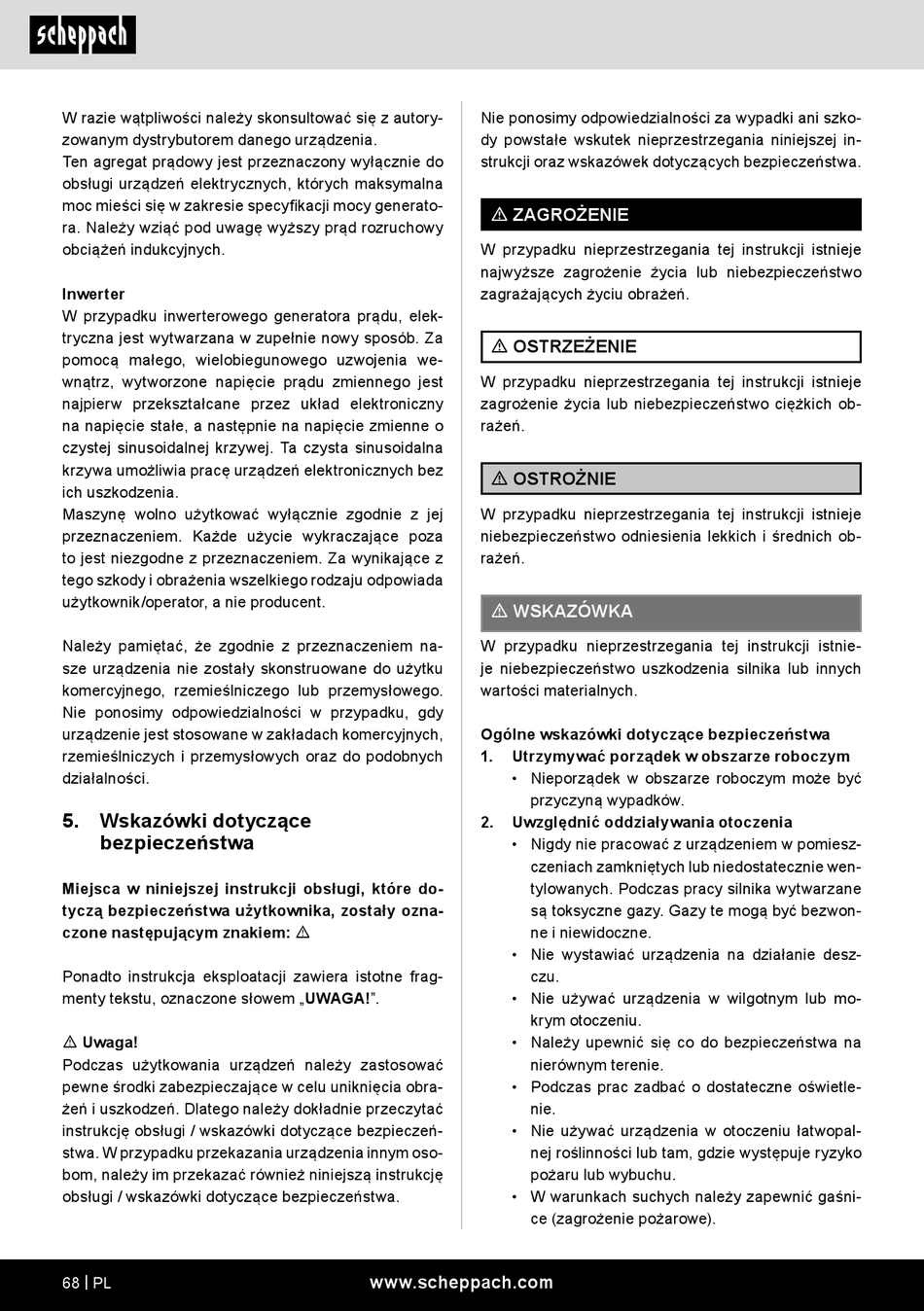 scheppach

W razie wątpliwości należy skonsultować się z autoryzowanym dystrybutorem danego urządzenia.
Ten agregat prądowy jest przeznaczony wyłącznie do obsługi urządzeń elektrycznych, których maksymalna moc mieści się w zakresie specyfikacji mocy generatora. Należy wziąć pod uwagę wyższy prąd rozruchowy obciążeń indukcyjnych.

Inwerter
W przypadku inwerterowego generatora prądu, elektryczna jest wytwarzana w zupełnie nowy sposób. Za pomocą małego, wielobiegunowego uzwojenia wewnątrz, wytworzone napięcie prądu zmiennego jest najpierw przekształcane przez układ elektroniczny na napięcie stałe, a następnie na napięcie zmienne o czystej sinusoidalnej krzywej. Ta czysta sinusoidalna krzywa umożliwia pracę urządzeń elektronicznych bez ich uszkodzenia.
Maszynę wolno użytkować wyłącznie zgodnie z jej przeznaczeniem. Każde użycie wykraczające poza to jest niezgodne z przeznaczeniem. Za wynikające z tego szkody i obrażenia wszelkiego rodzaju odpowiada użytkownik/operator, a nie producent.

Należy pamiętać, że zgodnie z przeznaczeniem nasze urządzenia nie zostały skonstruowane do użytku komercyjnego, rzemieślniczego lub przemysłowego. Nie ponosimy odpowiedzialności w przypadku, gdy urządzenie jest stosowane w zakładach komercyjnych, rzemieślniczych i przemysłowych oraz do podobnych działalności.

5. Wskazówki dotyczące bezpieczeństwa

Miejsca w niniejszej instrukcji obsługi, które dotyczą bezpieczeństwa użytkownika, zostały oznaczone następującym znakiem: ⚠

Ponadto instrukcja eksploatacji zawiera istotne fragmenty tekstu, oznaczone słowem „UWAGA!”.

⚠ Uwaga!
Podczas użytkowania urządzeń należy zastosować pewne środki zabezpieczające w celu uniknięcia obrażeń i uszkodzeń. Dlatego należy dokładnie przeczytać instrukcję obsługi / wskazówki dotyczące bezpieczeństwa. W przypadku przekazania urządzenia innym osobom, należy im przekazać również niniejszą instrukcję obsługi / wskazówki dotyczące bezpieczeństwa.

Nie ponosimy odpowiedzialności za wypadki ani szkody powstałe wskutek nieprzestrzegania niniejszej instrukcji oraz wskazówek dotyczących bezpieczeństwa.

⚠ ZAGROŻENIE
W przypadku nieprzestrzegania tej instrukcji istnieje najwyższe zagrożenie życia lub niebezpieczeństwo zagrażających życiu obrażeń.

⚠ OSTRZEŻENIE
W przypadku nieprzestrzegania tej instrukcji istnieje zagrożenie życia lub niebezpieczeństwo ciężkich obrażeń.

⚠ OSTROŻNIE
W przypadku nieprzestrzegania tej instrukcji istnieje niebezpieczeństwo odniesienia lekkich i średnich obrażeń.

⚠ WSKAZÓWKA
W przypadku nieprzestrzegania tej instrukcji istnieje niebezpieczeństwo uszkodzenia silnika lub innych wartości materialnych.

Ogólne wskazówki dotyczące bezpieczeństwa
1. Utrzymywać porządek w obszarze roboczym
• Nieporządek w obszarze roboczym może być przyczyną wypadków.
2. Uwzględnić oddziaływania otoczenia
• Nigdy nie pracować z urządzeniem w pomieszczeniach zamkniętych lub niedostatecznie wentylowanych. Podczas pracy silnika wytwarzane są toksyczne gazy. Gazy te mogą być bezwonne i niewidoczne.
• Nie wystawiać urządzenia na działanie deszczu.
• Nie używać urządzenia w wilgotnym lub mokrym otoczeniu.
• Należy upewnić się co do bezpieczeństwa na nierównym terenie.
• Podczas prac zadbać o dostateczne oświetlenie.
• Nie używać urządzenia w otoczeniu łatwopalnej roślinności lub tam, gdzie występuje ryzyko pożaru lub wybuchu.
• W warunkach suchych należy zapewnić gaśnice (zagrożenie pożarowe).

68 | PL www.scheppach.com